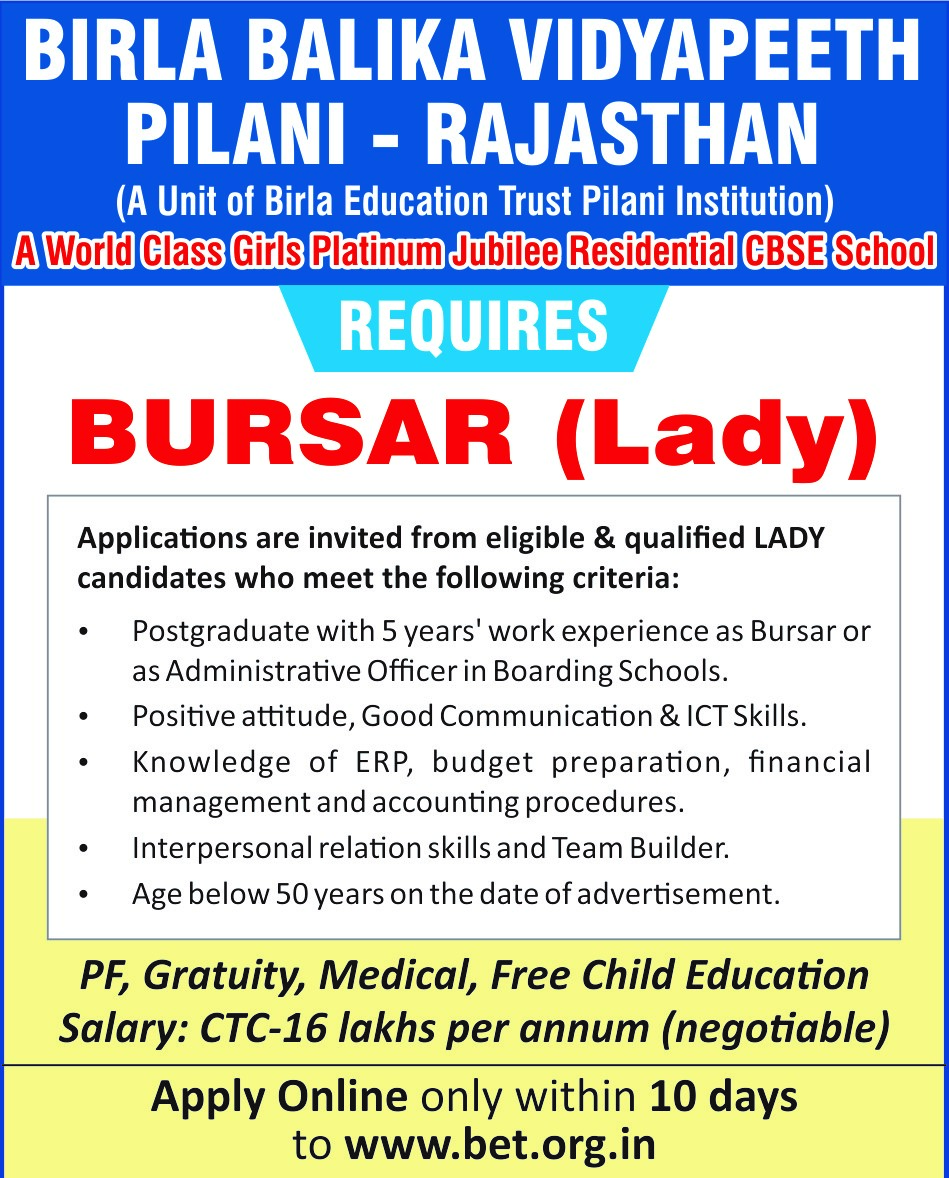 BIRLA BALIKA VIDYAPEETH PILANI - RAJASTHAN
(A Unit of Birla Education Trust Pilani Institution)
A World Class Girls Platinum Jubilee Residential CBSE School

REQUIRES

BURSAR (Lady)

Applications are invited from eligible & qualified LADY candidates who meet the following criteria:

• Postgraduate with 5 years' work experience as Bursar or as Administrative Officer in Boarding Schools.
• Positive attitude, Good Communication & ICT Skills.
• Knowledge of ERP, budget preparation, financial management and accounting procedures.
• Interpersonal relation skills and Team Builder.
• Age below 50 years on the date of advertisement.

PF, Gratuity, Medical, Free Child Education
Salary: CTC-16 lakhs per annum (negotiable)

Apply Online only within 10 days to www.bet.org.in